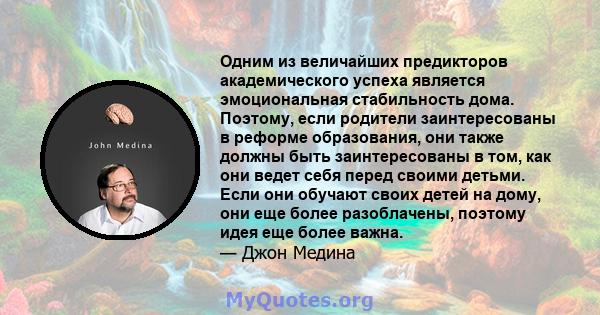 John Medina

Одним из величайших предикторов академического успеха является эмоциональная стабильность дома. Поэтому, если родители заинтересованы в реформе образования, они также должны быть заинтересованы в том, как они ведет себя перед своими детьми. Если они обучают своих детей на дому, они еще более разоблачены, поэтому идея еще более важна.
— Джон Медина

MyQuotes.org